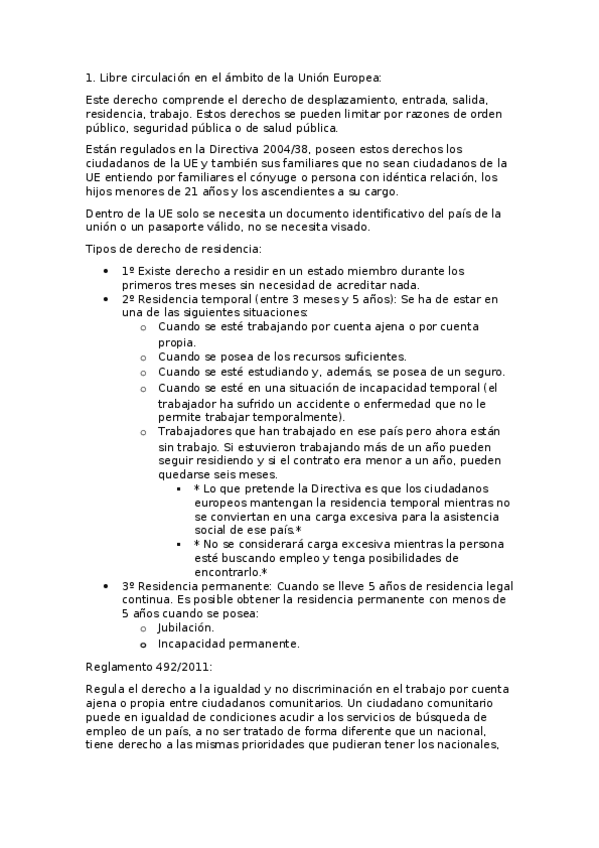 1. Libre circulación en el ámbito de la Unión Europea:

Este derecho comprende el derecho de desplazamiento, entrada, salida, residencia, trabajo. Estos derechos se pueden limitar por razones de orden público, seguridad pública o de salud pública.

Están regulados en la Directiva 2004/38, poseen estos derechos los ciudadanos de la UE y también sus familiares que no sean ciudadanos de la UE entiendo por familiares el cónyuge o persona con idéntica relación, los hijos menores de 21 años y los ascendientes a su cargo.

Dentro de la UE solo se necesita un documento identificativo del país de la unión o un pasaporte válido, no se necesita visado.

Tipos de derecho de residencia:

- 1º Existe derecho a residir en un estado miembro durante los primeros tres meses sin necesidad de acreditar nada.
- 2º Residencia temporal (entre 3 meses y 5 años): Se ha de estar en una de las siguientes situaciones:
  - Cuando se esté trabajando por cuenta ajena o por cuenta propia.
  - Cuando se posea de los recursos suficientes.
  - Cuando se esté estudiando y, además, se posea de un seguro.
  - Cuando se esté en una situación de incapacidad temporal (el trabajador ha sufrido un accidente o enfermedad que no le permite trabajar temporalmente).
  - Trabajadores que han trabajado en ese país pero ahora están sin trabajo. Si estuvieron trabajando más de un año pueden seguir residiendo y si el contrato era menor a un año, pueden quedarse seis meses.
    - * Lo que pretende la Directiva es que los ciudadanos europeos mantengan la residencia temporal mientras no se conviertan en una carga excesiva para la asistencia social de ese país.*
    - * No se considerará carga excesiva mientras la persona esté buscando empleo y tenga posibilidades de encontrarlo.*
- 3º Residencia permanente: Cuando se lleve 5 años de residencia legal continua. Es posible obtener la residencia permanente con menos de 5 años cuando se posea:
  - Jubilación.
  - Incapacidad permanente.

Reglamento 492/2011:

Regula el derecho a la igualdad y no discriminación en el trabajo por cuenta ajena o propia entre ciudadanos comunitarios. Un ciudadano comunitario puede en igualdad de condiciones acudir a los servicios de búsqueda de empleo de un país, a no ser tratado de forma diferente que un nacional, tiene derecho a las mismas prioridades que pudieran tener los nacionales,